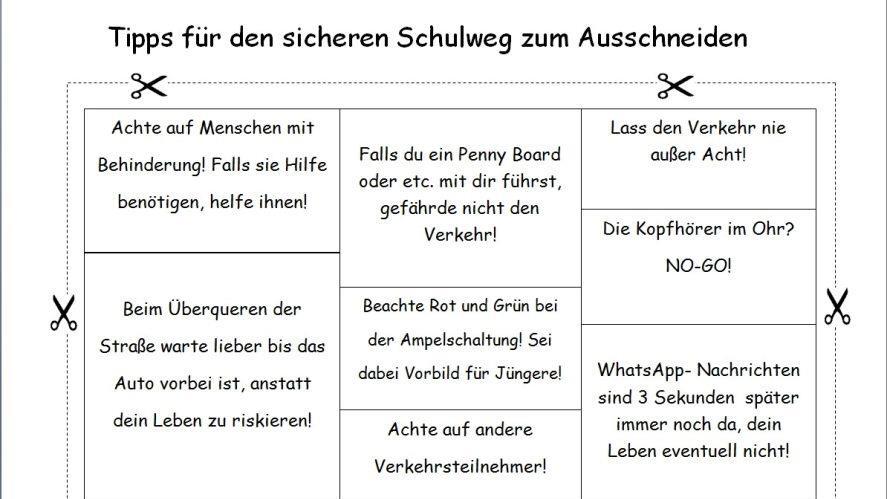 Tipps für den sicheren Schulweg zum Ausschneiden

Achte auf Menschen mit Behinderung! Falls sie Hilfe benötigen, helfe ihnen!

Beim Überqueren der Straße warte lieber bis das Auto vorbei ist, anstatt dein Leben zu riskieren!

Falls du ein Penny Board oder etc. mit dir führst, gefährde nicht den Verkehr!

Beachte Rot und Grün bei der Ampelschaltung! Sei dabei Vorbild für Jüngere!

Achte auf andere Verkehrsteilnehmer!

Lass den Verkehr nie außer Acht!

Die Kopfhörer im Ohr? NO-GO!

WhatsApp- Nachrichten sind 3 Sekunden später immer noch da, dein Leben eventuell nicht!